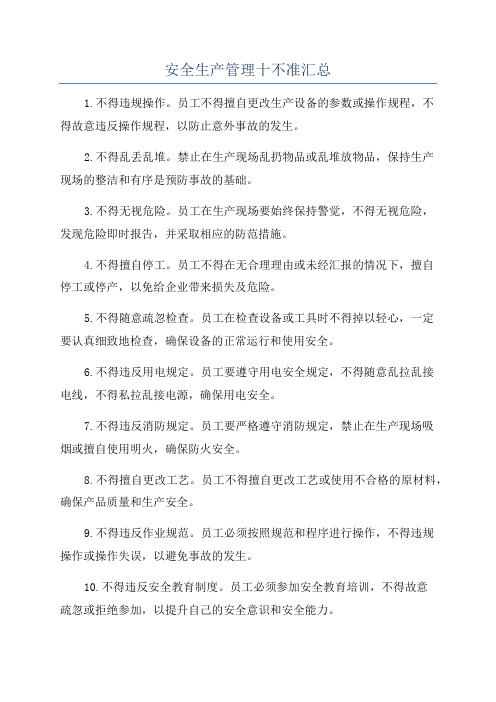 安全生产管理十不准汇总

1.不得违规操作。员工不得擅自更改生产设备的参数或操作规程，不得故意违反操作规程，以防止意外事故的发生。

2.不得乱丢乱堆。禁止在生产现场乱扔物品或乱堆放物品，保持生产现场的整洁和有序是预防事故的基础。

3.不得无视危险。员工在生产现场要始终保持警觉，不得无视危险，发现危险即时报告，并采取相应的防范措施。

4.不得擅自停工。员工不得在无合理理由或未经汇报的情况下，擅自停工或停产，以免给企业带来损失及危险。

5.不得随意疏忽检查。员工在检查设备或工具时不得掉以轻心，一定要认真细致地检查，确保设备的正常运行和使用安全。

6.不得违反用电规定。员工要遵守用电安全规定，不得随意乱拉乱接电线，不得私拉乱接电源，确保用电安全。

7.不得违反消防规定。员工要严格遵守消防规定，禁止在生产现场吸烟或擅自使用明火，确保防火安全。

8.不得擅自更改工艺。员工不得擅自更改工艺或使用不合格的原材料，确保产品质量和生产安全。

9.不得违反作业规范。员工必须按照规范和程序进行操作，不得违规操作或操作失误，以避免事故的发生。

10.不得违反安全教育制度。员工必须参加安全教育培训，不得故意疏忽或拒绝参加，以提升自己的安全意识和安全能力。